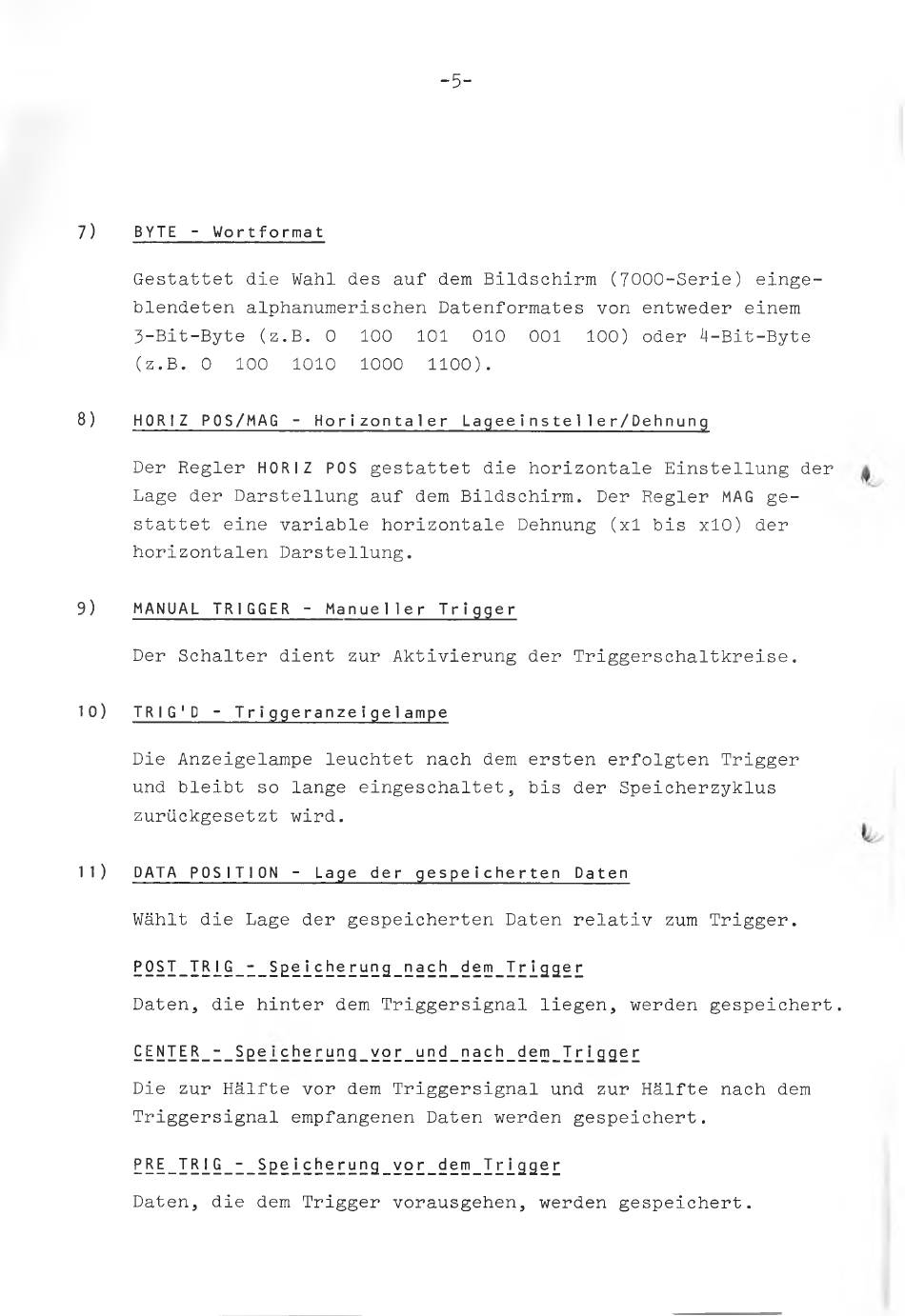 -5-

7) BYTE - Wortformat

Gestattet die Wahl des auf dem Bildschirm (7000-Serie) eingeblendeten alphanumerischen Datenformates von entweder einem 3-Bit-Byte (z.B. 0 100 101 010 001 100) oder 4-Bit-Byte (z.B. 0 100 1010 1000 1100).

8) HORIZ POS/MAG - Horizontaler Lageeinsteller/Dehnung

Der Regler HORIZ POS gestattet die horizontale Einstellung der Lage der Darstellung auf dem Bildschirm. Der Regler MAG gestattet eine variable horizontale Dehnung (x1 bis x10) der horizontalen Darstellung.

9) MANUAL TRIGGER - Manueller Trigger

Der Schalter dient zur Aktivierung der Triggerschaltkreise.

10) TRIG'D - Triggeranzeigelampe

Die Anzeigelampe leuchtet nach dem ersten erfolgten Trigger und bleibt so lange eingeschaltet, bis der Speicherzyklus zurückgesetzt wird.

11) DATA POSITION - Lage der gespeicherten Daten

Wählt die Lage der gespeicherten Daten relativ zum Trigger.

POST TRIG - Speicherung nach dem Trigger
Daten, die hinter dem Triggersignal liegen, werden gespeichert.

CENTER - Speicherung vor und nach dem Trigger
Die zur Hälfte vor dem Triggersignal und zur Hälfte nach dem Triggersignal empfangenen Daten werden gespeichert.

PRE TRIG - Speicherung vor dem Trigger
Daten, die dem Trigger vorausgehen, werden gespeichert.